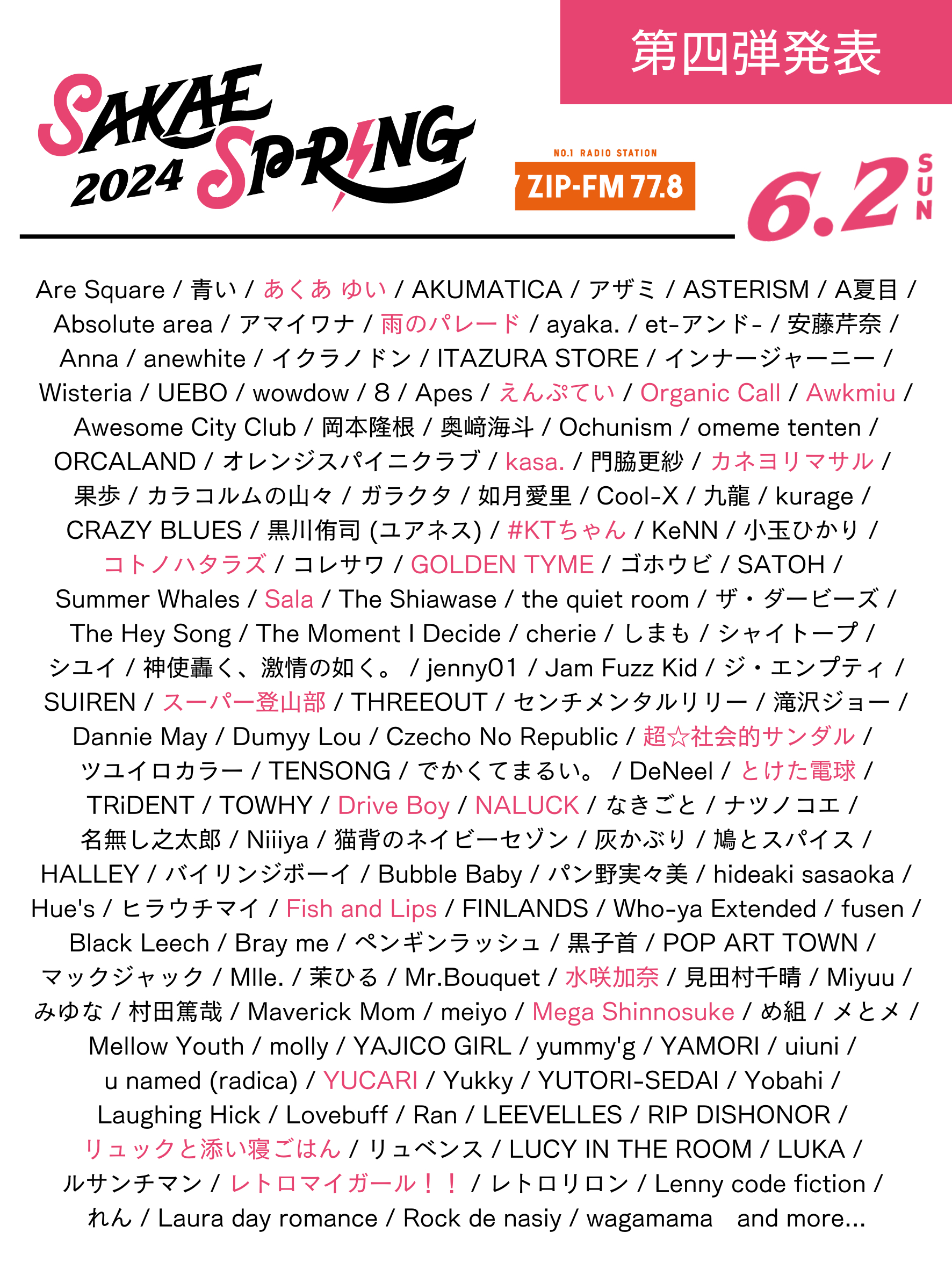 第四弾発表

SAKAE SPRING 2024

NO.1 RADIO STATION
ZIP-FM 77.8

6.2 SUN

Are Square / 青い / あくあ ゆい / AKUMATICA / アザミ / ASTERISM / A夏目 / Absolute area / アマイワナ / 雨のパレード / ayaka. / et-アンド- / 安藤芹奈 / Anna / anewhite / イクラノドン / ITAZURA STORE / インナージャーニー / Wisteria / UEBO / wowdow / 8 / Apes / えんぷてい / Organic Call / Awkmiu / Awesome City Club / 岡本隆根 / 奥﨑海斗 / Ochunism / omeme tenten / ORCALAND / オレンジスパイニクラブ / kasa. / 門脇更紗 / カネヨリマサル / 果歩 / カラコルムの山々 / ガラクタ / 如月愛里 / Cool-X / 九龍 / kurage / CRAZY BLUES / 黒川侑司 (ユアネス) / #KTちゃん / KeNN / 小玉ひかり / コトノハタラズ / コレサワ / GOLDEN TYME / ゴホウビ / SATOH / Summer Whales / Sala / The Shiawase / the quiet room / ザ・ダービーズ / The Hey Song / The Moment I Decide / cherie / しまも / シャイトープ / シユイ / 神使轟く、激情の如く。 / jenny01 / Jam Fuzz Kid / ジ・エンプティ / SUIREN / スーパー登山部 / THREEOUT / センチメンタルリリー / 滝沢ジョー / Dannie May / Dumyy Lou / Czecho No Republic / 超☆社会的サンダル / ツユイロカラー / TENSONG / でかくてまるい。 / DeNeel / とけた電球 / TRiDENT / TOWHY / Drive Boy / NALUCK / なきごと / ナツノコエ / 名無し之太郎 / Niiiya / 猫背のネイビーセゾン / 灰かぶり / 鳩とスパイス / HALLEY / バイリンジボーイ / Bubble Baby / パン野実々美 / hideaki sasaoka / Hue's / ヒラウチマイ / Fish and Lips / FINLANDS / Who-ya Extended / fusen / Black Leech / Bray me / ペンギンラッシュ / 黒子首 / POP ART TOWN / マックジャック / Mlle. / 茉ひる / Mr.Bouquet / 水咲加奈 / 見田村千晴 / Miyuu / みゆな / 村田篤哉 / Maverick Mom / meiyo / Mega Shinnosuke / め組 / メとメ / Mellow Youth / molly / YAJICO GIRL / yummy'g / YAMORI / uiuni / u named (radica) / YUCARI / Yukky / YUTORI-SEDAI / Yobahi / Laughing Hick / Lovebuff / Ran / LEEVELLES / RIP DISHONOR / リュックと添い寝ごはん / リュベンス / LUCY IN THE ROOM / LUKA / ルサンチマン / レトロマイガール!! / レトロリロン / Lenny code fiction / れん / Laura day romance / Rock de nasiy / wagamama and more...